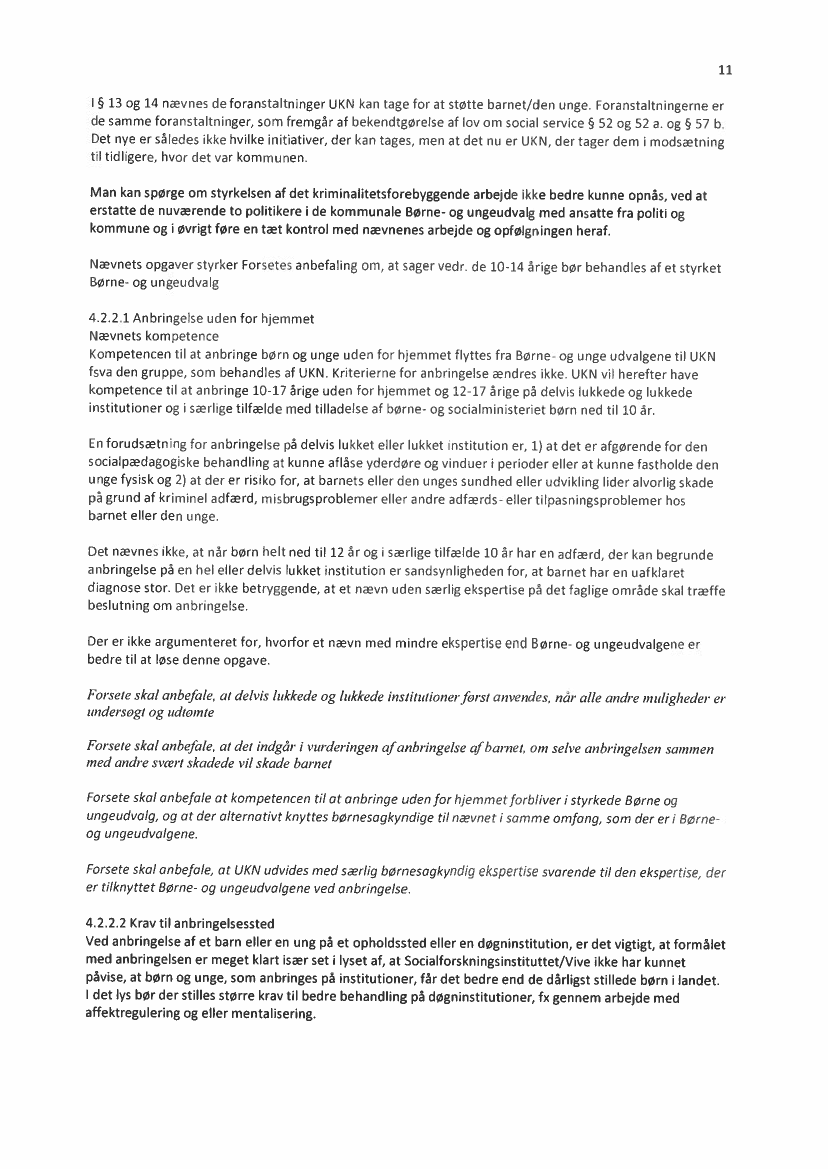 11

I § 13 og 14 nævnes de foranstaltninger UKN kan tage for at støtte barnet/den unge. Foranstaltningerne er de samme foranstaltninger, som fremgår af bekendtgørelse af lov om social service § 52 og 52 a. og § 57 b. Det nye er således ikke hvilke initiativer, der kan tages, men at det nu er UKN, der tager dem i modsætning til tidligere, hvor det var kommunen.

Man kan spørge om styrkelsen af det kriminalitetsforebyggende arbejde ikke bedre kunne opnås, ved at erstatte de nuværende to politikere i de kommunale Børne- og ungeudvalg med ansatte fra politi og kommune og i øvrigt føre en tæt kontrol med nævnenes arbejde og opfølgningen heraf.

Nævnets opgaver styrker Forsetes anbefaling om, at sager vedr. de 10-14 årige bør behandles af et styrket Børne- og ungeudvalg

4.2.2.1 Anbringelse uden for hjemmet
Nævnets kompetence
Kompetencen til at anbringe børn og unge uden for hjemmet flyttes fra Børne- og unge udvalgene til UKN fsva den gruppe, som behandles af UKN. Kriterierne for anbringelse ændres ikke. UKN vil herefter have kompetence til at anbringe 10-17 årige uden for hjemmet og 12-17 årige på delvis lukkede og lukkede institutioner og i særlige tilfælde med tilladelse af børne- og socialministeriet børn ned til 10 år.

En forudsætning for anbringelse på delvis lukket eller lukket institution er, 1) at det er afgørende for den socialpædagogiske behandling at kunne aflåse yderdøre og vinduer i perioder eller at kunne fastholde den unge fysisk og 2) at der er risiko for, at barnets eller den unges sundhed eller udvikling lider alvorlig skade på grund af kriminel adfærd, misbrugsproblemer eller andre adfærds- eller tilpasningsproblemer hos barnet eller den unge.

Det nævnes ikke, at når børn helt ned til 12 år og i særlige tilfælde 10 år har en adfærd, der kan begrunde anbringelse på en hel eller delvis lukket institution er sandsynligheden for, at barnet har en uafklaret diagnose stor. Det er ikke betryggende, at et nævn uden særlig ekspertise på det faglige område skal træffe beslutning om anbringelse.

Der er ikke argumenteret for, hvorfor et nævn med mindre ekspertise end Børne- og ungeudvalgene er bedre til at løse denne opgave.

Forsete skal anbefale, at delvis lukkede og lukkede institutioner først anvendes, når alle andre muligheder er undersøgt og udtømte

Forsete skal anbefale, at det indgår i vurderingen af anbringelse af barnet, om selve anbringelsen sammen med andre svært skadede vil skade barnet

Forsete skal anbefale at kompetencen til at anbringe uden for hjemmet forbliver i styrkede Børne og ungeudvalg, og at der alternativt knyttes børnesagkyndige til nævnet i samme omfang, som der er i Børne- og ungeudvalgene.

Forsete skal anbefale, at UKN udvides med særlig børnesagkyndig ekspertise svarende til den ekspertise, der er tilknyttet Børne- og ungeudvalgene ved anbringelse.

4.2.2.2 Krav til anbringelsessted
Ved anbringelse af et barn eller en ung på et opholdssted eller en døgninstitution, er det vigtigt, at formålet med anbringelsen er meget klart især set i lyset af, at Socialforskningsinstituttet/Vive ikke har kunnet påvise, at børn og unge, som anbringes på institutioner, får det bedre end de dårligst stillede børn i landet. I det lys bør der stilles større krav til bedre behandling på døgninstitutioner, fx gennem arbejde med affektregulering og eller mentalisering.